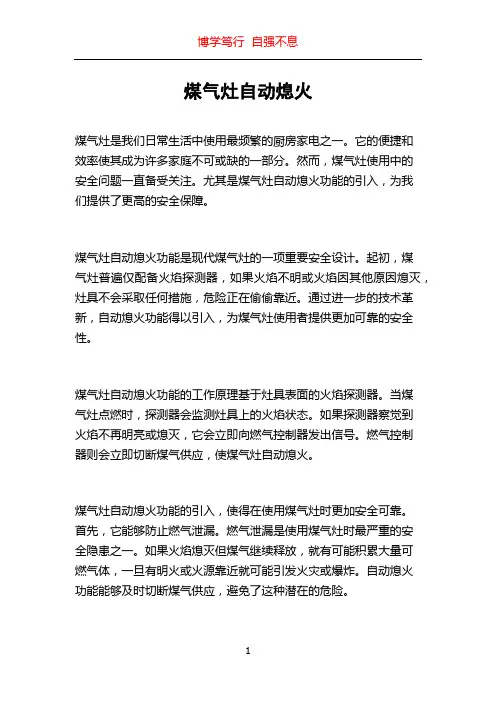 博学笃行 自强不息

煤气灶自动熄火

煤气灶是我们日常生活中使用最频繁的厨房家电之一。它的便捷和效率使其成为许多家庭不可或缺的一部分。然而，煤气灶使用中的安全问题一直备受关注。尤其是煤气灶自动熄火功能的引入，为我们提供了更高的安全保障。

煤气灶自动熄火功能是现代煤气灶的一项重要安全设计。起初，煤气灶普遍仅配备火焰探测器，如果火焰不明或火焰因其他原因熄灭，灶具不会采取任何措施，危险正在偷偷靠近。通过进一步的技术革新，自动熄火功能得以引入，为煤气灶使用者提供更加可靠的安全性。

煤气灶自动熄火功能的工作原理基于灶具表面的火焰探测器。当煤气灶点燃时，探测器会监测灶具上的火焰状态。如果探测器察觉到火焰不再明亮或熄灭，它会立即向燃气控制器发出信号。燃气控制器则会立即切断煤气供应，使煤气灶自动熄火。

煤气灶自动熄火功能的引入，使得在使用煤气灶时更加安全可靠。首先，它能够防止燃气泄漏。燃气泄漏是使用煤气灶时最严重的安全隐患之一。如果火焰熄灭但煤气继续释放，就有可能积累大量可燃气体，一旦有明火或火源靠近就可能引发火灾或爆炸。自动熄火功能能够及时切断煤气供应，避免了这种潜在的危险。

1